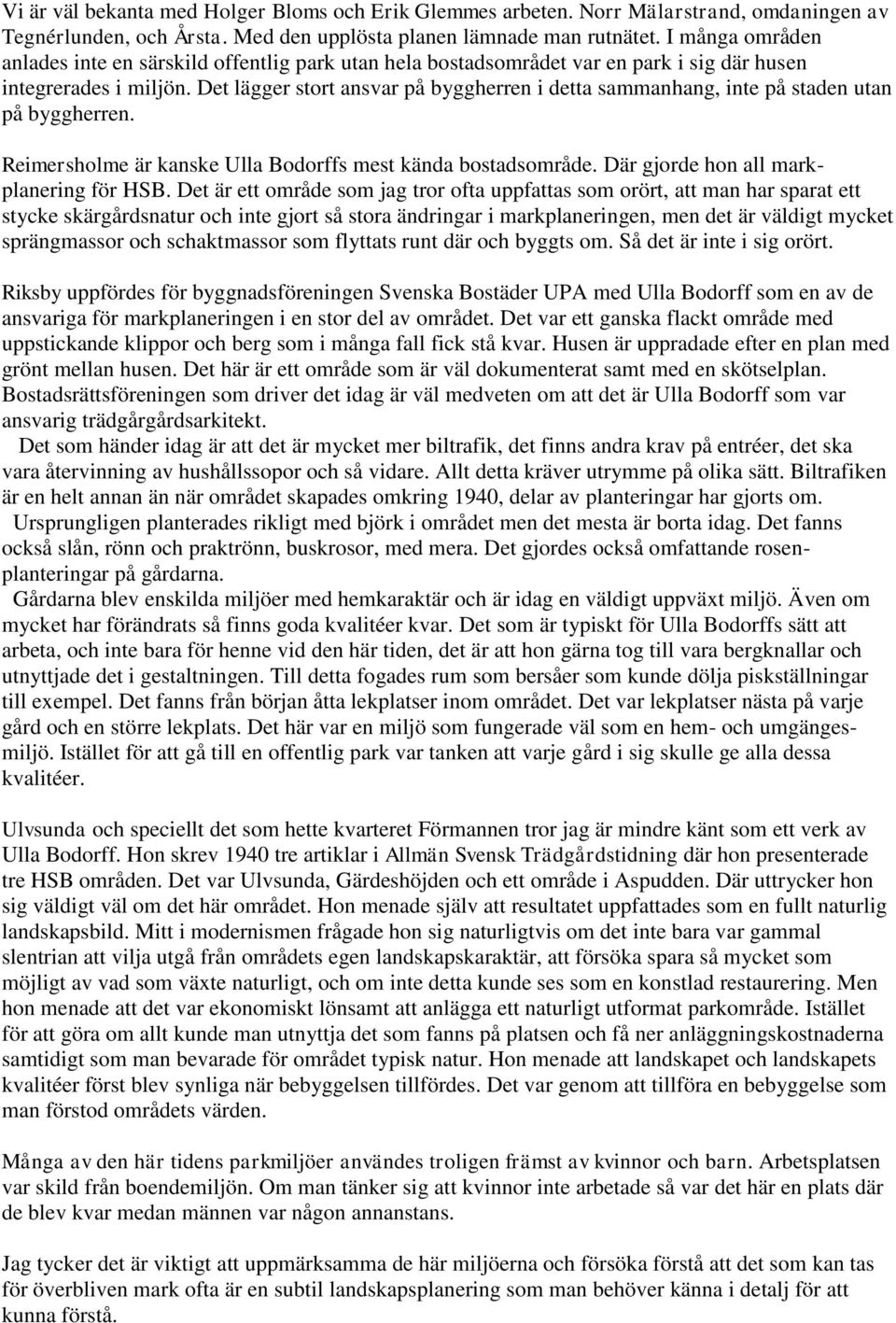 Vi är väl bekanta med Holger Bloms och Erik Glemmes arbeten. Norr Mälarstrand, omdaningen av Tegnérlunden, och Årsta. Med den upplösta planen lämnade man rutnätet. I många områden anlades inte en särskild offentlig park utan hela bostadsområdet var en park i sig där husen integrerades i miljön. Det lägger stort ansvar på byggherren i detta sammanhang, inte på staden utan på byggherren.

Reimersholme är kanske Ulla Bodorffs mest kända bostadsområde. Där gjorde hon all markplanering för HSB. Det är ett område som jag tror ofta uppfattas som orört, att man har sparat ett stycke skärgårdsnatur och inte gjort så stora ändringar i markplaneringen, men det är väldigt mycket sprängmassor och schaktmassor som flyttats runt där och byggts om. Så det är inte i sig orört.

Riksby uppfördes för byggnadsföreningen Svenska Bostäder UPA med Ulla Bodorff som en av de ansvariga för markplaneringen i en stor del av området. Det var ett ganska flackt område med uppstickande klippor och berg som i många fall fick stå kvar. Husen är uppradade efter en plan med grönt mellan husen. Det här är ett område som är väl dokumenterat samt med en skötselplan. Bostadsrättsföreningen som driver det idag är väl medveten om att det är Ulla Bodorff som var ansvarig trädgårgårdsarkitekt.
Det som händer idag är att det är mycket mer biltrafik, det finns andra krav på entréer, det ska vara återvinning av hushållssopor och så vidare. Allt detta kräver utrymme på olika sätt. Biltrafiken är en helt annan än när området skapades omkring 1940, delar av planteringar har gjorts om.
Ursprungligen planterades rikligt med björk i området men det mesta är borta idag. Det fanns också slån, rönn och praktrönn, buskrosor, med mera. Det gjordes också omfattande rosenplanteringar på gårdarna.
Gårdarna blev enskilda miljöer med hemkaraktär och är idag en väldigt uppväxt miljö. Även om mycket har förändrats så finns goda kvalitéer kvar. Det som är typiskt för Ulla Bodorffs sätt att arbeta, och inte bara för henne vid den här tiden, det är att hon gärna tog till vara bergknallar och utnyttjade det i gestaltningen. Till detta fogades rum som bersåer som kunde dölja piskställningar till exempel. Det fanns från början åtta lekplatser inom området. Det var lekplatser nästa på varje gård och en större lekplats. Det här var en miljö som fungerade väl som en hem- och umgängesmiljö. Istället för att gå till en offentlig park var tanken att varje gård i sig skulle ge alla dessa kvalitéer.

Ulvsunda och speciellt det som hette kvarteret Förmannen tror jag är mindre känt som ett verk av Ulla Bodorff. Hon skrev 1940 tre artiklar i Allmän Svensk Trädgårdstidning där hon presenterade tre HSB områden. Det var Ulvsunda, Gärdeshöjden och ett område i Aspudden. Där uttrycker hon sig väldigt väl om det här området. Hon menade själv att resultatet uppfattades som en fullt naturlig landskapsbild. Mitt i modernismen frågade hon sig naturligtvis om det inte bara var gammal slentrian att vilja utgå från områdets egen landskapskaraktär, att försöka spara så mycket som möjligt av vad som växte naturligt, och om inte detta kunde ses som en konstlad restaurering. Men hon menade att det var ekonomiskt lönsamt att anlägga ett naturligt utformat parkområde. Istället för att göra om allt kunde man utnyttja det som fanns på platsen och få ner anläggningskostnaderna samtidigt som man bevarade för området typisk natur. Hon menade att landskapet och landskapets kvalitéer först blev synliga när bebyggelsen tillfördes. Det var genom att tillföra en bebyggelse som man förstod områdets värden.

Många av den här tidens parkmiljöer användes troligen främst av kvinnor och barn. Arbetsplatsen var skild från boendemiljön. Om man tänker sig att kvinnor inte arbetade så var det här en plats där de blev kvar medan männen var någon annanstans.

Jag tycker det är viktigt att uppmärksamma de här miljöerna och försöka förstå att det som kan tas för överbliven mark ofta är en subtil landskapsplanering som man behöver känna i detalj för att kunna förstå.